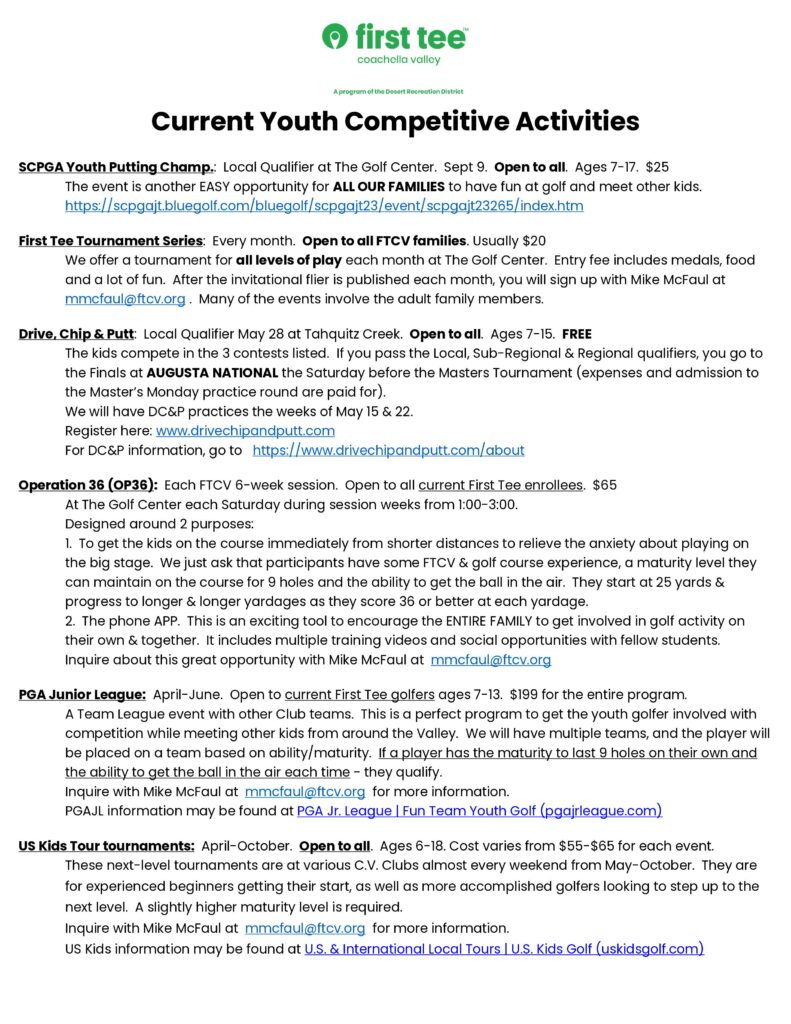 first tee
coachella valley

A program of the Desert Recreation District

Current Youth Competitive Activities

SCPGA Youth Putting Champ.: Local Qualifier at The Golf Center. Sept 9. Open to all. Ages 7-17. $25
The event is another EASY opportunity for ALL OUR FAMILIES to have fun at golf and meet other kids.
https://scpgajt.bluegolf.com/bluegolf/scpgajt23/event/scpgajt23265/index.htm

First Tee Tournament Series: Every month. Open to all FTCV families. Usually $20
We offer a tournament for all levels of play each month at The Golf Center. Entry fee includes medals, food and a lot of fun. After the invitational flier is published each month, you will sign up with Mike McFaul at mmcfaul@ftcv.org . Many of the events involve the adult family members.

Drive, Chip & Putt: Local Qualifier May 28 at Tahquitz Creek. Open to all. Ages 7-15. FREE
The kids compete in the 3 contests listed. If you pass the Local, Sub-Regional & Regional qualifiers, you go to the Finals at AUGUSTA NATIONAL the Saturday before the Masters Tournament (expenses and admission to the Master's Monday practice round are paid for).
We will have DC&P practices the weeks of May 15 & 22.
Register here: www.drivechipandputt.com
For DC&P information, go to https://www.drivechipandputt.com/about

Operation 36 (OP36): Each FTCV 6-week session. Open to all current First Tee enrollees. $65
At The Golf Center each Saturday during session weeks from 1:00-3:00.
Designed around 2 purposes:
1. To get the kids on the course immediately from shorter distances to relieve the anxiety about playing on the big stage. We just ask that participants have some FTCV & golf course experience, a maturity level they can maintain on the course for 9 holes and the ability to get the ball in the air. They start at 25 yards & progress to longer & longer yardages as they score 36 or better at each yardage.
2. The phone APP. This is an exciting tool to encourage the ENTIRE FAMILY to get involved in golf activity on their own & together. It includes multiple training videos and social opportunities with fellow students.
Inquire about this great opportunity with Mike McFaul at mmcfaul@ftcv.org

PGA Junior League: April-June. Open to current First Tee golfers ages 7-13. $199 for the entire program.
A Team League event with other Club teams. This is a perfect program to get the youth golfer involved with competition while meeting other kids from around the Valley. We will have multiple teams, and the player will be placed on a team based on ability/maturity. If a player has the maturity to last 9 holes on their own and the ability to get the ball in the air each time - they qualify.
Inquire with Mike McFaul at mmcfaul@ftcv.org for more information.
PGAJL information may be found at PGA Jr. League | Fun Team Youth Golf (pgajrleague.com)

US Kids Tour tournaments: April-October. Open to all. Ages 6-18. Cost varies from $55-$65 for each event.
These next-level tournaments are at various C.V. Clubs almost every weekend from May-October. They are for experienced beginners getting their start, as well as more accomplished golfers looking to step up to the next level. A slightly higher maturity level is required.
Inquire with Mike McFaul at mmcfaul@ftcv.org for more information.
US Kids information may be found at U.S. & International Local Tours | U.S. Kids Golf (uskidsgolf.com)